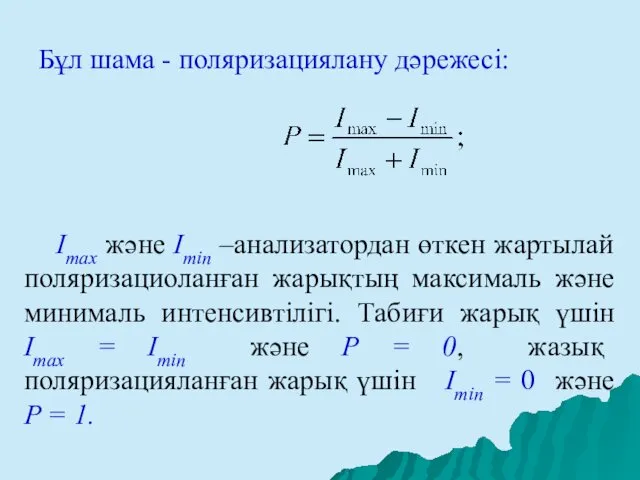 Бұл шама - поляризациялану дәрежесі:

$P = \frac{I_{\max} - I_{\min}}{I_{\max} + I_{\min}};$

$I_{max}$ және $I_{min}$ –анализатордан өткен жартылай поляризациоланған жарықтың максималь және минималь интенсивтілігі. Табиғи жарық үшін $I_{max} = I_{min}$ және $P = 0$, жазық поляризацияланған жарық үшін $I_{min} = 0$ және $P = 1$.